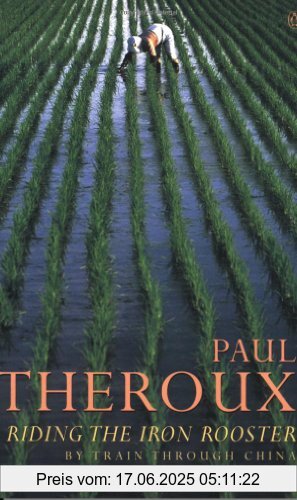 PAUL
THEROUX
RIDING THE IRON ROOSTER
BY TRAIN THROUGH CHINA
Preis vom: 17.06.2025 05:11:22